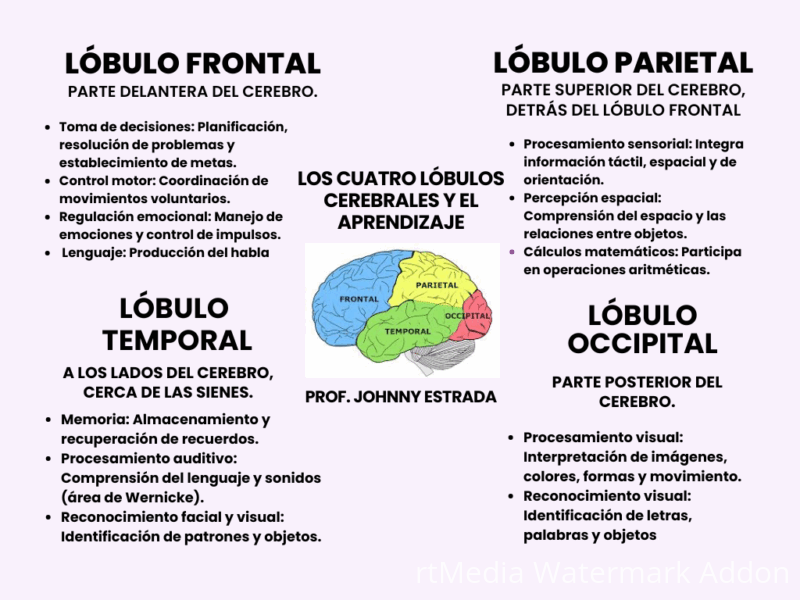 LÓBULO FRONTAL
PARTE DELANTERA DEL CEREBRO.

- Toma de decisiones: Planificación, resolución de problemas y establecimiento de metas.
- Control motor: Coordinación de movimientos voluntarios.
- Regulación emocional: Manejo de emociones y control de impulsos.
- Lenguaje: Producción del habla

LÓBULO TEMPORAL
A LOS LADOS DEL CEREBRO, CERCA DE LAS SIENES.

- Memoria: Almacenamiento y recuperación de recuerdos.
- Procesamiento auditivo: Comprensión del lenguaje y sonidos (área de Wernicke).
- Reconocimiento facial y visual: Identificación de patrones y objetos.

LOS CUATRO LÓBULOS CEREBRALES Y EL APRENDIZAJE

FRONTAL
PARIETAL
OCCIPITAL
TEMPORAL

PROF. JOHNNY ESTRADA

LÓBULO PARIETAL
PARTE SUPERIOR DEL CEREBRO, DETRÁS DEL LÓBULO FRONTAL

- Procesamiento sensorial: Integra información táctil, espacial y de orientación.
- Percepción espacial: Comprensión del espacio y las relaciones entre objetos.
- Cálculos matemáticos: Participa en operaciones aritméticas.

LÓBULO OCCIPITAL
PARTE POSTERIOR DEL CEREBRO.

- Procesamiento visual: Interpretación de imágenes, colores, formas y movimiento.
- Reconocimiento visual: Identificación de letras, palabras y objetos

rtMedia Watermark Addon